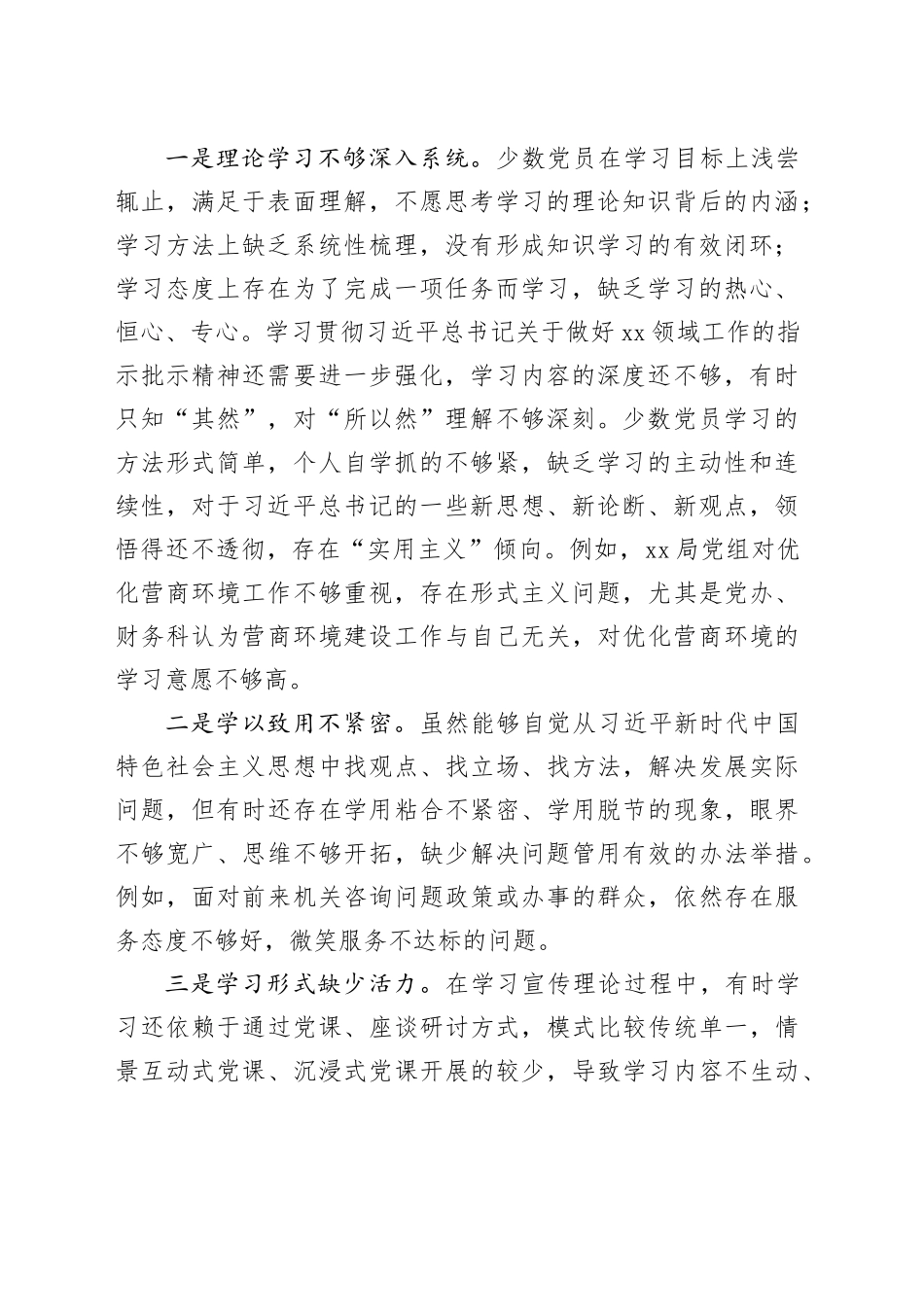 一是理论学习不够深入系统。少数党员在学习目标上浅尝辄止，满足于表面理解，不愿思考学习的理论知识背后的内涵；学习方法上缺乏系统性梳理，没有形成知识学习的有效闭环；学习态度上存在为了完成一项任务而学习，缺乏学习的热心、恒心、专心。学习贯彻习近平总书记关于做好xx领域工作的指示批示精神还需要进一步强化，学习内容的深度还不够，有时只知“其然”，对“所以然”理解不够深刻。少数党员学习的方法形式简单，个人自学抓的不够紧，缺乏学习的主动性和连续性，对于习近平总书记的一些新思想、新论断、新观点，领悟得还不透彻，存在“实用主义”倾向。例如，xx局党组对优化营商环境工作不够重视，存在形式主义问题，尤其是党办、财务科认为营商环境建设工作与自己无关，对优化营商环境的学习意愿不够高。

二是学以致用不紧密。虽然能够自觉从习近平新时代中国特色社会主义思想中找观点、找立场、找方法，解决发展实际问题，但有时还存在学用粘合不紧密、学用脱节的现象，眼界不够宽广、思维不够开拓，缺少解决问题管用有效的办法举措。例如，面对前来机关咨询问题政策或办事的群众，依然存在服务态度不够好，微笑服务不达标的问题。

三是学习形式缺少活力。在学习宣传理论过程中，有时学习还依赖于通过党课、座谈研讨方式，模式比较传统单一，情景互动式党课、沉浸式党课开展的较少，导致学习内容不生动、